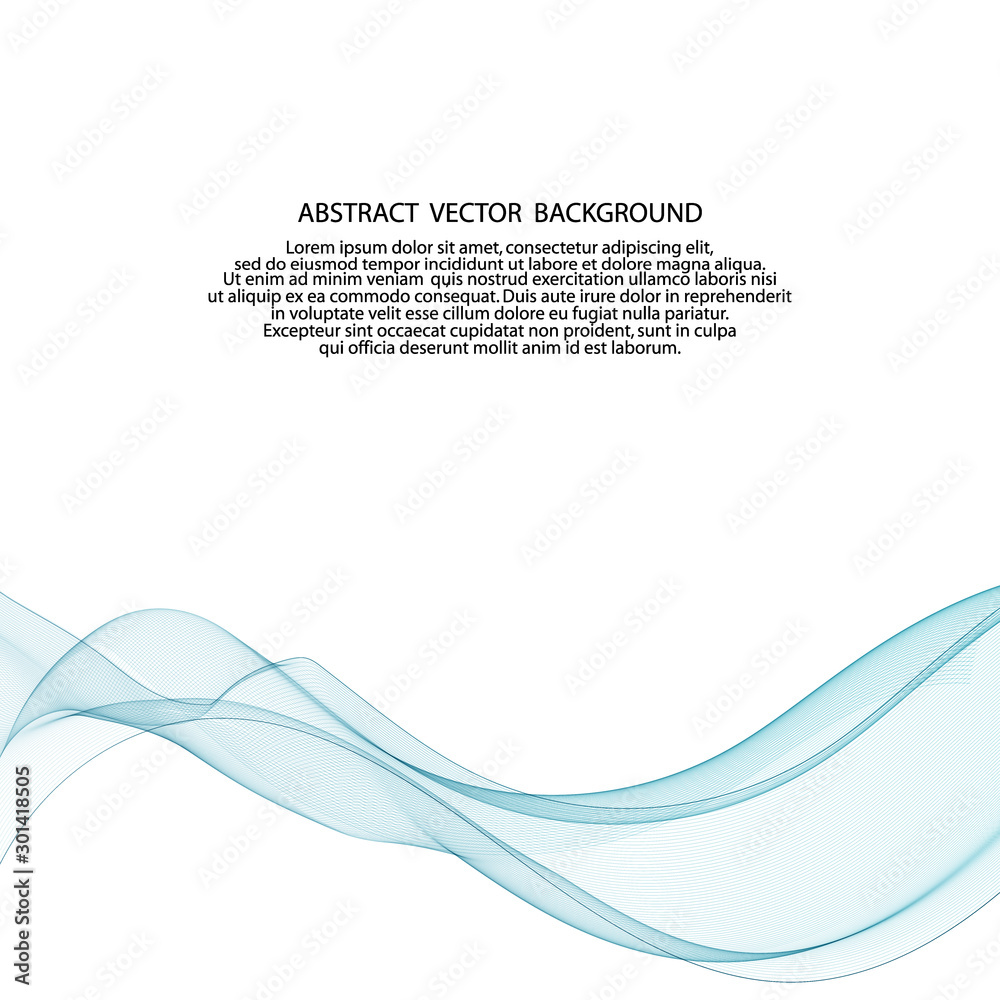 ABSTRACT VECTOR BACKGROUND

Lorem ipsum dolor sit amet, consectetur adipiscing elit, sed do eiusmod tempor incididunt ut labore et dolore magna aliqua. Ut enim ad minim veniam quis nostrud exercitation ullamco laboris nisi ut aliquip ex ea commodo consequat. Duis aute irure dolor in reprehenderit in voluptate velit esse cillum dolore eu fugiat nulla pariatur. Excepteur sint occaecat cupidatat non proident, sunt in culpa qui officia deserunt mollit anim id est laborum.

Adobe Stock | #301418505